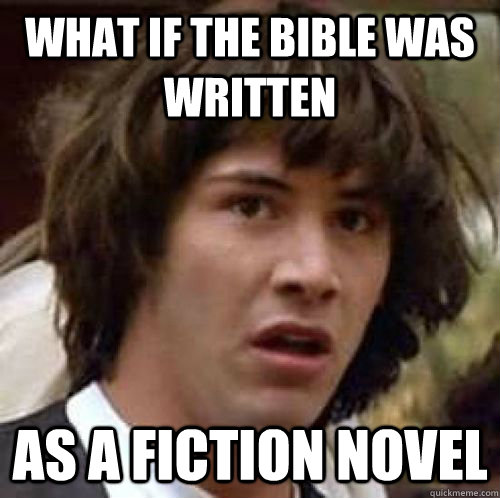 WHAT IF THE BIBLE WAS WRITTEN

AS A FICTION NOVEL

quickmeme.com